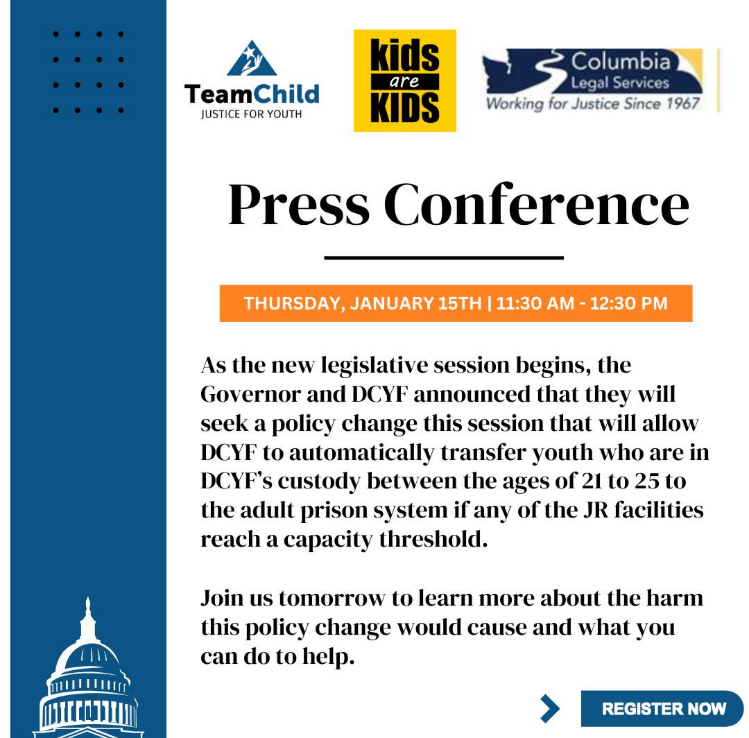 TeamChild
JUSTICE FOR YOUTH

kids are KIDS

Columbia Legal Services
Working for Justice Since 1967

Press Conference

THURSDAY, JANUARY 15TH | 11:30 AM - 12:30 PM

As the new legislative session begins, the Governor and DCYF announced that they will seek a policy change this session that will allow DCYF to automatically transfer youth who are in DCYF's custody between the ages of 21 to 25 to the adult prison system if any of the JR facilities reach a capacity threshold.

Join us tomorrow to learn more about the harm this policy change would cause and what you can do to help.

REGISTER NOW